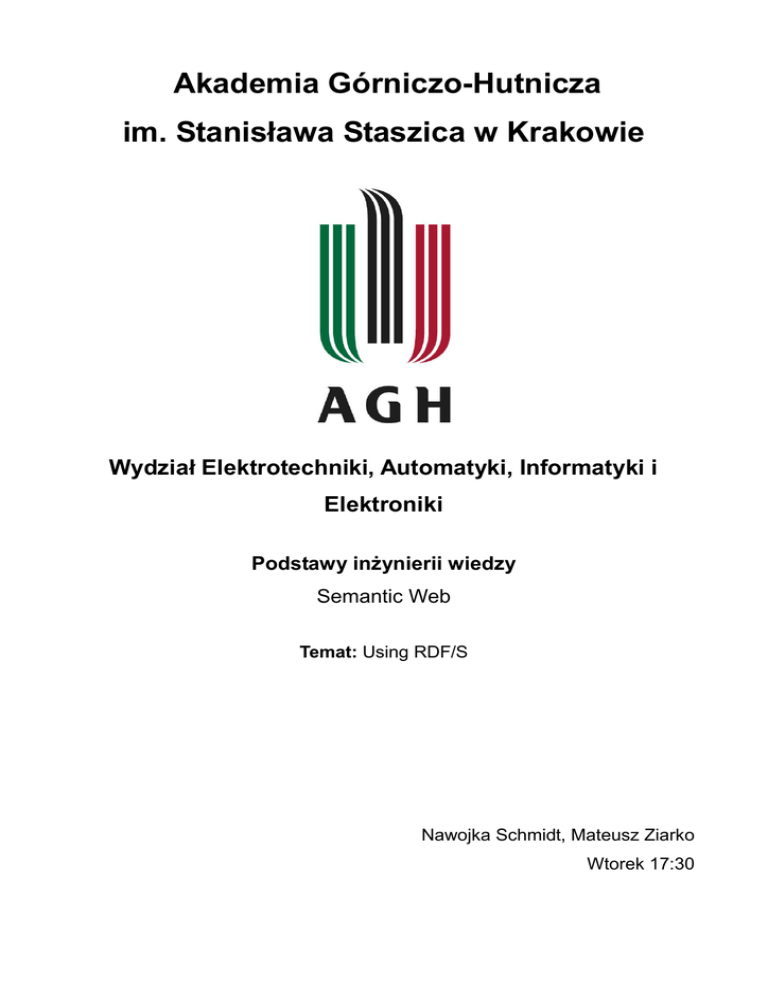 Akademia Górniczo-Hutnicza
im. Stanisława Staszica w Krakowie

AGH

Wydział Elektrotechniki, Automatyki, Informatyki i Elektroniki

Podstawy inżynierii wiedzy
Semantic Web

Temat: Using RDF/S

Nawojka Schmidt, Mateusz Ziarko
Wtorek 17:30